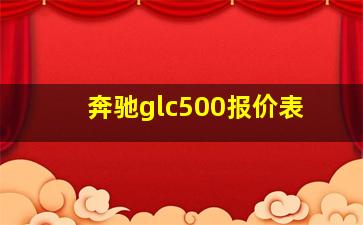 奔驰glc500报价表